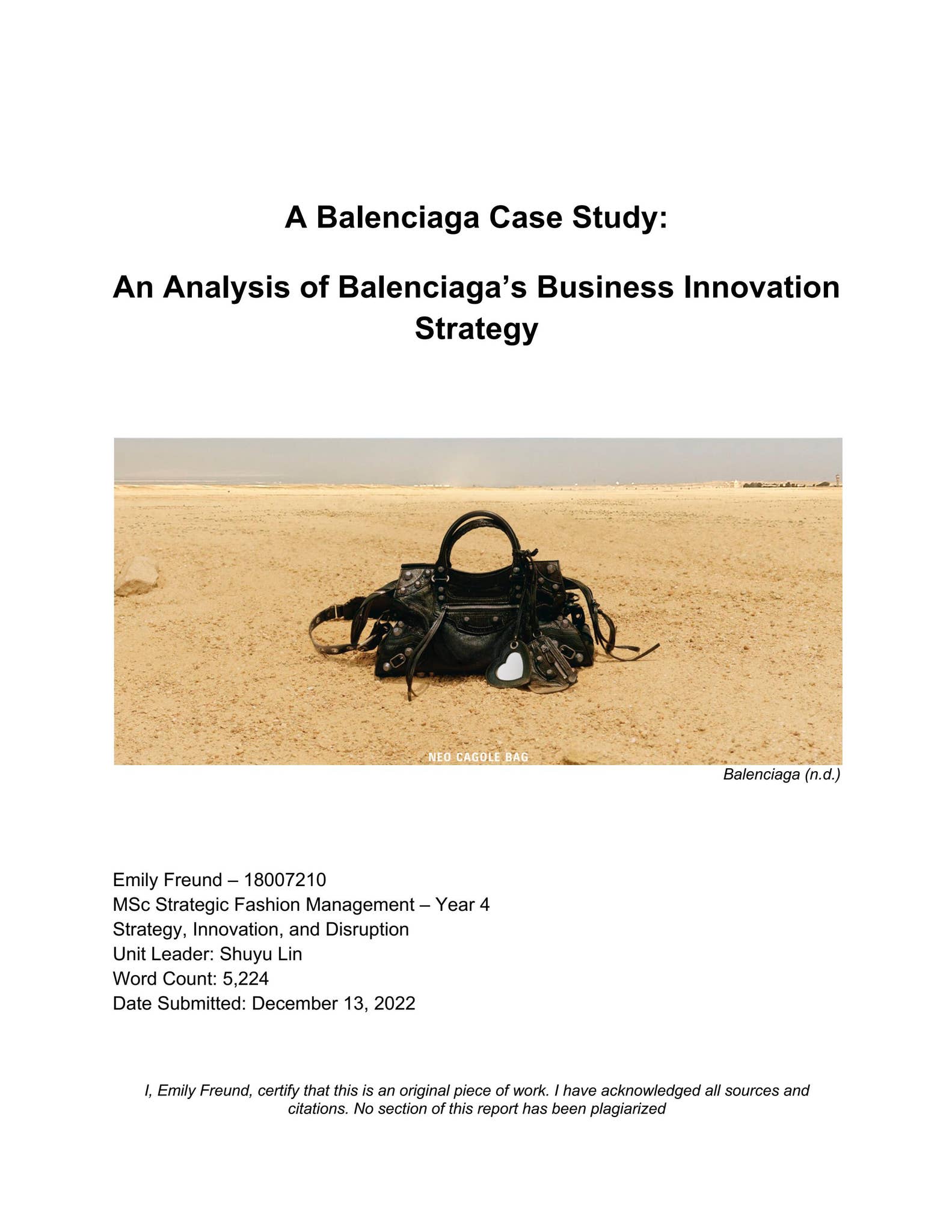 A Balenciaga Case Study:

An Analysis of Balenciaga's Business Innovation Strategy

NEO CAGOLE BAG

Balenciaga (n.d.)

Emily Freund – 18007210
MSc Strategic Fashion Management – Year 4
Strategy, Innovation, and Disruption
Unit Leader: Shuyu Lin
Word Count: 5,224
Date Submitted: December 13, 2022

I, Emily Freund, certify that this is an original piece of work. I have acknowledged all sources and citations. No section of this report has been plagiarized